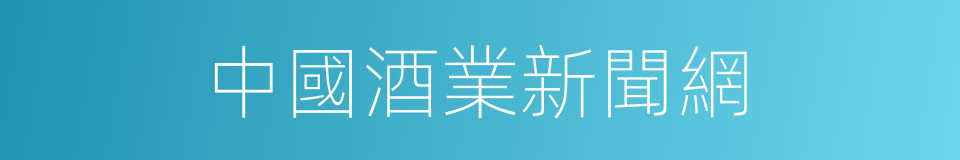 中國酒業新聞網